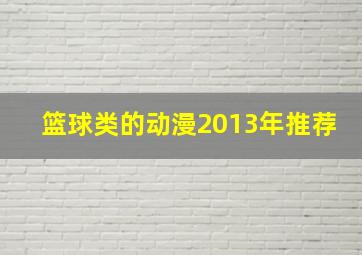 篮球类的动漫2013年推荐